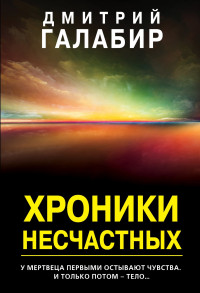 ДМИТРИЙ
ГАЛАБИР

ХРОНИКИ
НЕСЧАСТНЫХ

У МЕРТВЕЦА ПЕРВЫМИ ОСТЫВАЮТ ЧУВСТВА.
И ТОЛЬКО ПОТОМ – ТЕЛО…